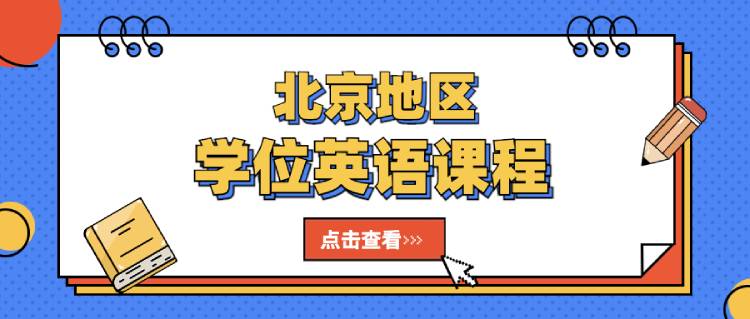 北京地区
学位英语课程

点击查看>>>